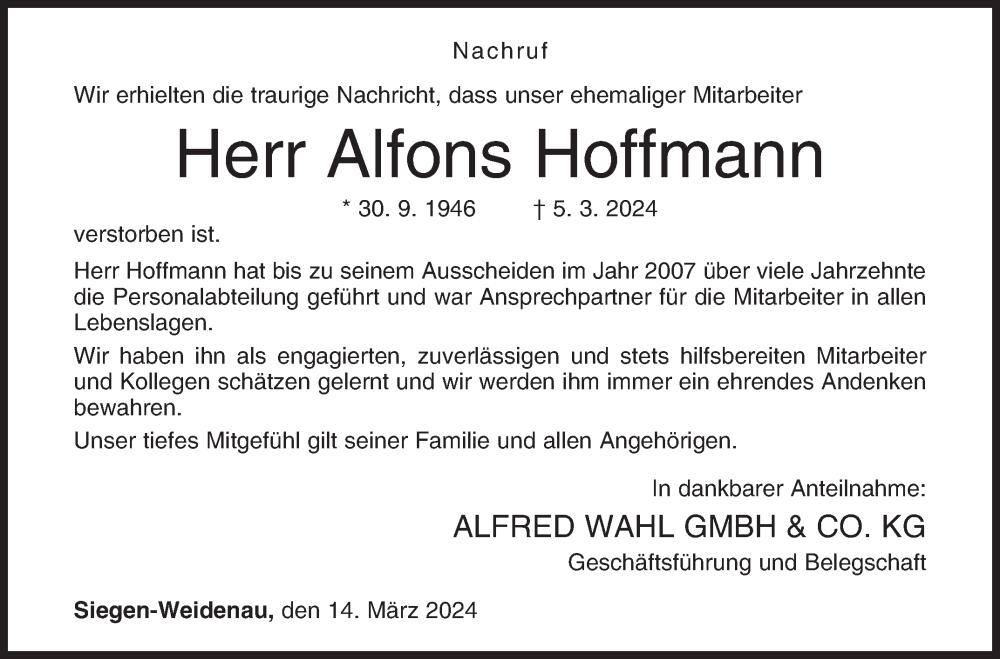 Nachruf

Wir erhielten die traurige Nachricht, dass unser ehemaliger Mitarbeiter

Herr Alfons Hoffmann

* 30. 9. 1946 † 5. 3. 2024

verstorben ist.

Herr Hoffmann hat bis zu seinem Ausscheiden im Jahr 2007 über viele Jahrzehnte die Personalabteilung geführt und war Ansprechpartner für die Mitarbeiter in allen Lebenslagen.

Wir haben ihn als engagierten, zuverlässigen und stets hilfsbereiten Mitarbeiter und Kollegen schätzen gelernt und wir werden ihm immer ein ehrendes Andenken bewahren.

Unser tiefes Mitgefühl gilt seiner Familie und allen Angehörigen.

In dankbarer Anteilnahme:

ALFRED WAHL GMBH & CO. KG

Geschäftsführung und Belegschaft

Siegen-Weidenau, den 14. März 2024